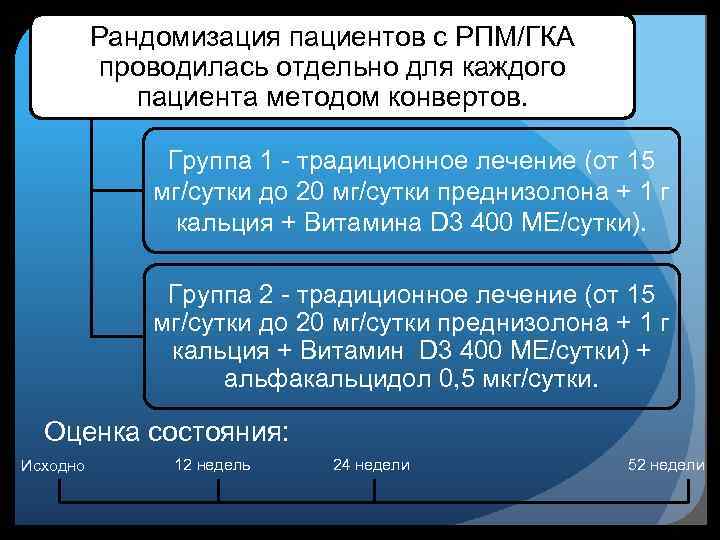 Рандомизация пациентов с РПМ/ГКА проводилась отдельно для каждого пациента методом конвертов.

Группа 1 - традиционное лечение (от 15 мг/сутки до 20 мг/сутки преднизолона + 1 г кальция + Витамина D3 400 МЕ/сутки).

Группа 2 - традиционное лечение (от 15 мг/сутки до 20 мг/сутки преднизолона + 1 г кальция + Витамин D3 400 МЕ/сутки) + альфакальцидол 0,5 мкг/сутки.

Оценка состояния:

Исходно

12 недель

24 недели

52 недели